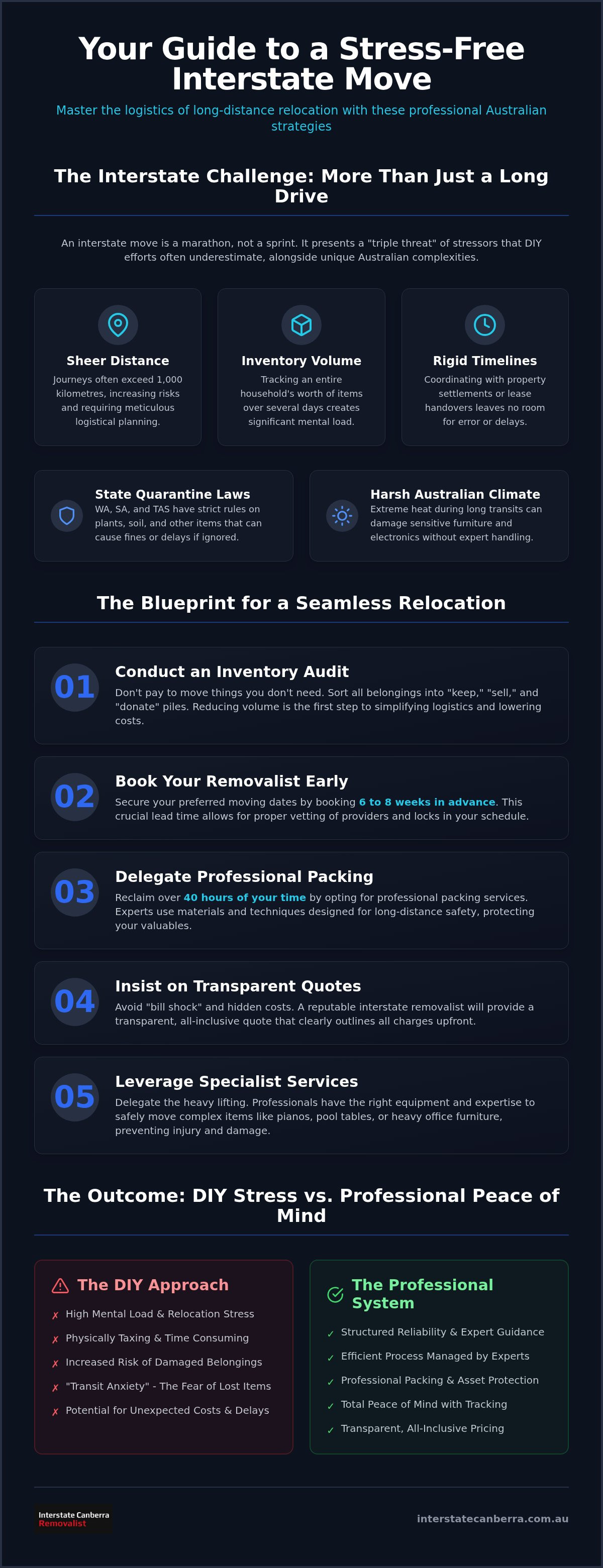 Your Guide to a Stress-Free Interstate Move

Master the logistics of long-distance relocation with these professional Australian strategies

The Interstate Challenge: More Than Just a Long Drive

An interstate move is a marathon, not a sprint. It presents a "triple threat" of stressors that DIY efforts often underestimate, alongside unique Australian complexities.

Sheer Distance
Journeys often exceed 1,000 kilometres, increasing risks and requiring meticulous logistical planning.

Inventory Volume
Tracking an entire household's worth of items over several days creates significant mental load.

Rigid Timelines
Coordinating with property settlements or lease handovers leaves no room for error or delays.

State Quarantine Laws
WA, SA, and TAS have strict rules on plants, soil, and other items that can cause fines or delays if ignored.

Harsh Australian Climate
Extreme heat during long transits can damage sensitive furniture and electronics without expert handling.

The Blueprint for a Seamless Relocation

01
Conduct an Inventory Audit
Don't pay to move things you don't need. Sort all belongings into "keep," "sell," and "donate" piles. Reducing volume is the first step to simplifying logistics and lowering costs.

02
Book Your Removalist Early
Secure your preferred moving dates by booking 6 to 8 weeks in advance. This crucial lead time allows for proper vetting of providers and locks in your schedule.

03
Delegate Professional Packing
Reclaim over 40 hours of your time by opting for professional packing services. Experts use materials and techniques designed for long-distance safety, protecting your valuables.

04
Insist on Transparent Quotes
Avoid "bill shock" and hidden costs. A reputable interstate removalist will provide a transparent, all-inclusive quote that clearly outlines all charges upfront.

05
Leverage Specialist Services
Delegate the heavy lifting. Professionals have the right equipment and expertise to safely move complex items like pianos, pool tables, or heavy office furniture, preventing injury and damage.

The Outcome: DIY Stress vs. Professional Peace of Mind

The DIY Approach
✗ High Mental Load & Relocation Stress
✗ Physically Taxing & Time Consuming
✗ Increased Risk of Damaged Belongings
✗ "Transit Anxiety" - The Fear of Lost Items
✗ Potential for Unexpected Costs & Delays

The Professional System
✓ Structured Reliability & Expert Guidance
✓ Efficient Process Managed by Experts
✓ Professional Packing & Asset Protection
✓ Total Peace of Mind with Tracking
✓ Transparent, All-Inclusive Pricing

Interstate Canberra Removalist

interstatecanberra.com.au